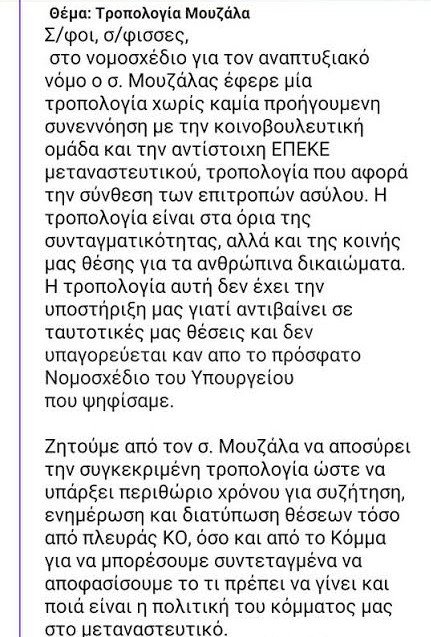 Θέμα: Τροπολογία Μουζάλα

Σ/φοι, σ/φισσες,
στο νομοσχέδιο για τον αναπτυξιακό νόμο ο σ. Μουζάλας έφερε μία τροπολογία χωρίς καμία προήγουμενη συνεννόηση με την κοινοβουλευτική ομάδα και την αντίστοιχη ΕΠΕΚΕ μεταναστευτικού, τροπολογία που αφορά την σύνθεση των επιτροπών ασύλου. Η τροπολογία είναι στα όρια της συνταγματικότητας, αλλά και της κοινής μας θέσης για τα ανθρώπινα δικαιώματα. Η τροπολογία αυτή δεν έχει την υποστήριξη μας γιατί αντιβαίνει σε ταυτοτικές μας θέσεις και δεν υπαγορεύεται καν απο το πρόσφατο Νομοσχέδιο του Υπουργείου που ψηφίσαμε.

Ζητούμε από τον σ. Μουζάλα να αποσύρει την συγκεκριμένη τροπολογία ώστε να υπάρξει περιθώριο χρόνου για συζήτηση, ενημέρωση και διατύπωση θέσεων τόσο από πλευράς ΚΟ, όσο και από το Κόμμα για να μπορέσουμε συντεταγμένα να αποφασίσουμε το τι πρέπει να γίνει και ποιά είναι η πολιτική του κόμματος μας στο μεταναστευτικό.